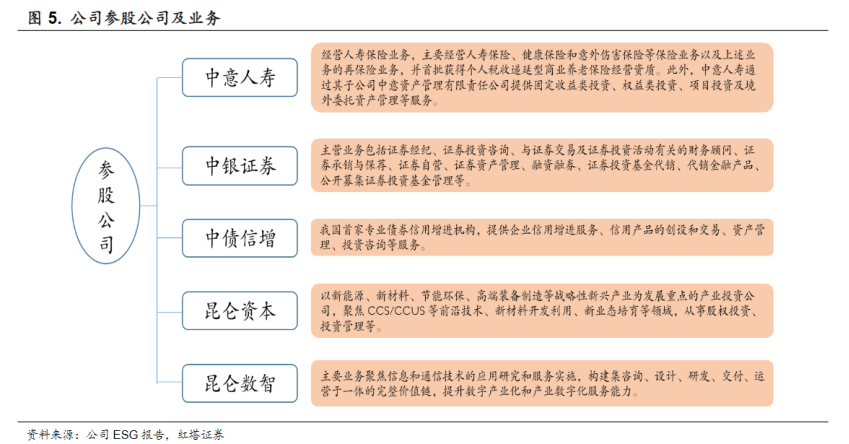 图 5. 公司参股公司及业务

参股公司

中意人寿

经营人寿保险业务，主要经营人寿保险、健康保险和意外伤害保险等保险业务以及上述业务的再保险业务，并首批获得个人税收递延型商业养老保险经营资质。此外，中意人寿通过其子公司中意资产管理有限责任公司提供固定收益类投资、权益类投资、项目投资及境外委托资产管理等服务。

中银证券

主营业务包括证券经纪、证券投资咨询、与证券交易及证券投资活动有关的财务顾问、证券承销与保荐、证券自营、证券资产管理、融资融券、证券投资基金代销、代销金融产品、公开募集证券投资基金管理等。

中债信增

我国首家专业债券信用增进机构，提供企业信用增进服务、信用产品的创设和交易、资产管理、投资咨询等服务。

昆仑资本

以新能源、新材料、节能环保、高端装备制造等战略性新兴产业为发展重点的产业投资公司，聚焦 CCS/CCUS 等前沿技术、新材料开发利用、新业态培育等领域，从事股权投资、投资管理等。

昆仑数智

主要业务聚焦信息和通信技术的应用研究和服务实施，构建集咨询、设计、研发、交付、运营于一体的完整价值链，提升数字产业化和产业数字化服务能力。

资料来源：公司 ESG 报告，红塔证券